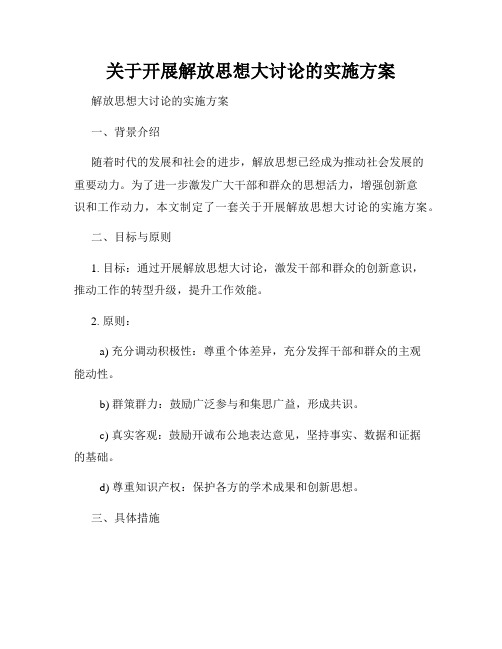 关于开展解放思想大讨论的实施方案

解放思想大讨论的实施方案

一、背景介绍

随着时代的发展和社会的进步，解放思想已经成为推动社会发展的重要动力。为了进一步激发广大干部和群众的思想活力，增强创新意识和工作动力，本文制定了一套关于开展解放思想大讨论的实施方案。

二、目标与原则

1. 目标：通过开展解放思想大讨论，激发干部和群众的创新意识，推动工作的转型升级，提升工作效能。

2. 原则：

a) 充分调动积极性：尊重个体差异，充分发挥干部和群众的主观能动性。

b) 群策群力：鼓励广泛参与和集思广益，形成共识。

c) 真实客观：鼓励开诚布公地表达意见，坚持事实、数据和证据的基础。

d) 尊重知识产权：保护各方的学术成果和创新思想。

三、具体措施